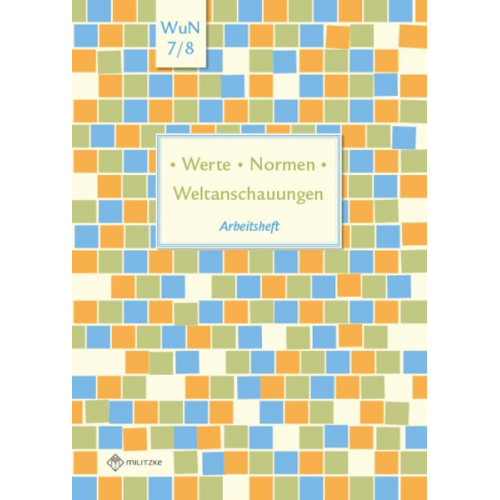 WuN
7/8

• Werte • Normen •
Weltanschauungen

Arbeitsheft

MILITZKE